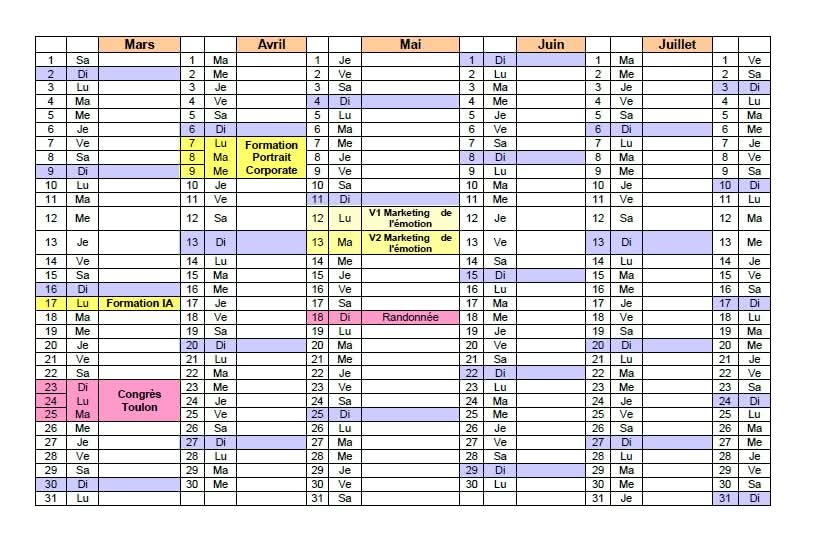 | | | Mars | | | Avril | | | Mai | | | Juin | | | Juillet | | |
|---|---|---|---|---|---|---|---|---|---|---|---|---|---|---|---|---|
| 1 | Sa | | 1 | Ma | | 1 | Je | | 1 | Di | | 1 | Ma | | 1 | Ve |
| 2 | Di | | 2 | Me | | 2 | Ve | | 2 | Lu | | 2 | Me | | 2 | Sa |
| 3 | Lu | | 3 | Je | | 3 | Sa | | 3 | Ma | | 3 | Je | | 3 | Di |
| 4 | Ma | | 4 | Ve | | 4 | Di | | 4 | Me | | 4 | Ve | | 4 | Lu |
| 5 | Me | | 5 | Sa | | 5 | Lu | | 5 | Je | | 5 | Sa | | 5 | Ma |
| 6 | Je | | 6 | Di | | 6 | Ma | | 6 | Ve | | 6 | Di | | 6 | Me |
| 7 | Ve | | 7 | Lu | Formation Portrait Corporate | 7 | Me | | 7 | Sa | | 7 | Lu | | 7 | Je |
| 8 | Sa | | 8 | Ma | | 8 | Je | | 8 | Di | | 8 | Ma | | 8 | Ve |
| 9 | Di | | 9 | Me | | 9 | Ve | | 9 | Lu | | 9 | Me | | 9 | Sa |
| 10 | Lu | | 10 | Je | | 10 | Sa | | 10 | Ma | | 10 | Je | | 10 | Di |
| 11 | Ma | | 11 | Ve | | 11 | Di | | 11 | Me | | 11 | Ve | | 11 | Lu |
| 12 | Me | | 12 | Sa | | 12 | Lu | V1 Marketing de l'émotion | 12 | Je | | 12 | Sa | | 12 | Ma |
| 13 | Je | | 13 | Di | | 13 | Ma | V2 Marketing de l'émotion | 13 | Ve | | 13 | Di | | 13 | Me |
| 14 | Ve | | 14 | Lu | | 14 | Me | | 14 | Sa | | 14 | Lu | | 14 | Je |
| 15 | Sa | | 15 | Ma | | 15 | Je | | 15 | Di | | 15 | Ma | | 15 | Ve |
| 16 | Di | | 16 | Me | | 16 | Ve | | 16 | Lu | | 16 | Me | | 16 | Sa |
| 17 | Lu | Formation IA | 17 | Je | | 17 | Sa | | 17 | Ma | | 17 | Je | | 17 | Di |
| 18 | Ma | | 18 | Ve | | 18 | Di | Randonnée | 18 | Me | | 18 | Ve | | 18 | Lu |
| 19 | Me | | 19 | Sa | | 19 | Lu | | 19 | Je | | 19 | Sa | | 19 | Ma |
| 20 | Je | | 20 | Di | | 20 | Ma | | 20 | Ve | | 20 | Di | | 20 | Me |
| 21 | Ve | | 21 | Lu | | 21 | Me | | 21 | Sa | | 21 | Lu | | 21 | Je |
| 22 | Sa | | 22 | Ma | | 22 | Je | | 22 | Di | | 22 | Ma | | 22 | Ve |
| 23 | Di | Congrès Toulon | 23 | Me | | 23 | Ve | | 23 | Lu | | 23 | Me | | 23 | Sa |
| 24 | Lu | | 24 | Je | | 24 | Sa | | 24 | Ma | | 24 | Je | | 24 | Di |
| 25 | Ma | | 25 | Ve | | 25 | Di | | 25 | Me | | 25 | Ve | | 25 | Lu |
| 26 | Me | | 26 | Sa | | 26 | Lu | | 26 | Je | | 26 | Sa | | 26 | Ma |
| 27 | Je | | 27 | Di | | 27 | Ma | | 27 | Ve | | 27 | Di | | 27 | Me |
| 28 | Ve | | 28 | Lu | | 28 | Me | | 28 | Sa | | 28 | Lu | | 28 | Je |
| 29 | Sa | | 29 | Ma | | 29 | Je | | 29 | Di | | 29 | Ma | | 29 | Ve |
| 30 | Di | | 30 | Me | | 30 | Ve | | 30 | Lu | | 30 | Me | | 30 | Sa |
| 31 | Lu | | | | | 31 | Sa | | | | | 31 | Je | | 31 | Di |